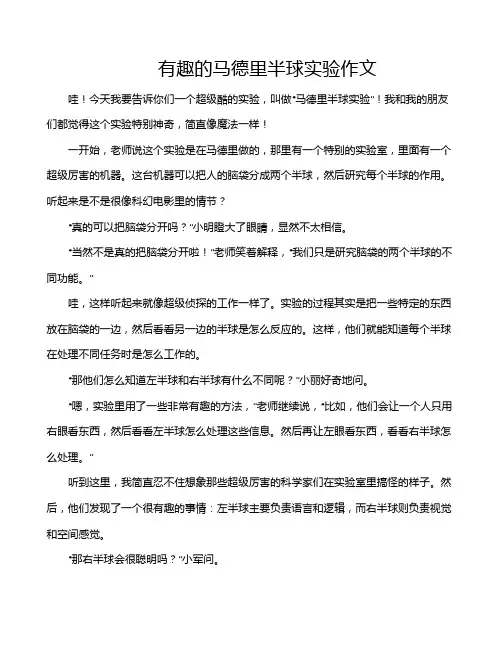 有趣的马德里半球实验作文

哇！今天我要告诉你们一个超级酷的实验，叫做"马德里半球实验"！我和我的朋友们都觉得这个实验特别神奇，简直像魔法一样！

一开始，老师说这个实验是在马德里做的，那里有一个特别的实验室，里面有一个超级厉害的机器。这台机器可以把人的脑袋分成两个半球，然后研究每个半球的作用。听起来是不是很像科幻电影里的情节？

"真的可以把脑袋分开吗？"小明瞪大了眼睛，显然不太相信。

"当然不是真的把脑袋分开啦！"老师笑着解释，"我们只是研究脑袋的两个半球的不同功能。"

哇，这样听起来就像超级侦探的工作一样了。实验的过程其实是把一些特定的东西放在脑袋的一边，然后看看另一边的半球是怎么反应的。这样，他们就能知道每个半球在处理不同任务时是怎么工作的。

"那他们怎么知道左半球和右半球有什么不同呢？"小丽好奇地问。

"嗯，实验里用了一些非常有趣的方法，"老师继续说，"比如，他们会让一个人只用右眼看东西，然后看看左半球怎么处理这些信息。然后再让左眼看东西，看看右半球怎么处理。"

听到这里，我简直忍不住想象那些超级厉害的科学家们在实验室里搞怪的样子。然后，他们发现了一个很有趣的事情：左半球主要负责语言和逻辑，而右半球则负责视觉和空间感觉。

"那右半球会很聪明吗？"小军问。